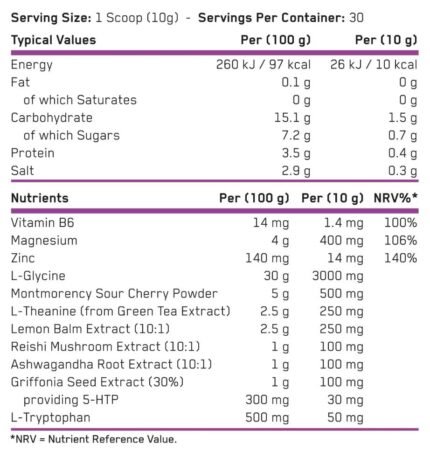 Serving Size: 1 Scoop (10g) - Servings Per Container: 30

| Typical Values | Per (100 g) | Per (10 g) |
|---|---|---|
| Energy | 260 kJ / 97 kcal | 26 kJ / 10 kcal |
| Fat | 0.1 g | 0 g |
| of which Saturates | 0 g | 0 g |
| Carbohydrate | 15.1 g | 1.5 g |
| of which Sugars | 7.2 g | 0.7 g |
| Protein | 3.5 g | 0.4 g |
| Salt | 2.9 g | 0.3 g |

| Nutrients | Per (100 g) | Per (10 g) | NRV%* |
|---|---|---|---|
| Vitamin B6 | 14 mg | 1.4 mg | 100% |
| Magnesium | 4 g | 400 mg | 106% |
| Zinc | 140 mg | 14 mg | 140% |
| L-Glycine | 30 g | 3000 mg | |
| Montmorency Sour Cherry Powder | 5 g | 500 mg | |
| L-Theanine (from Green Tea Extract) | 2.5 g | 250 mg | |
| Lemon Balm Extract (10:1) | 2.5 g | 250 mg | |
| Reishi Mushroom Extract (10:1) | 1 g | 100 mg | |
| Ashwagandha Root Extract (10:1) | 1 g | 100 mg | |
| Griffonia Seed Extract (30%) | 1 g | 100 mg | |
| providing 5-HTP | 300 mg | 30 mg | |
| L-Tryptophan | 500 mg | 50 mg | |

*NRV = Nutrient Reference Value.